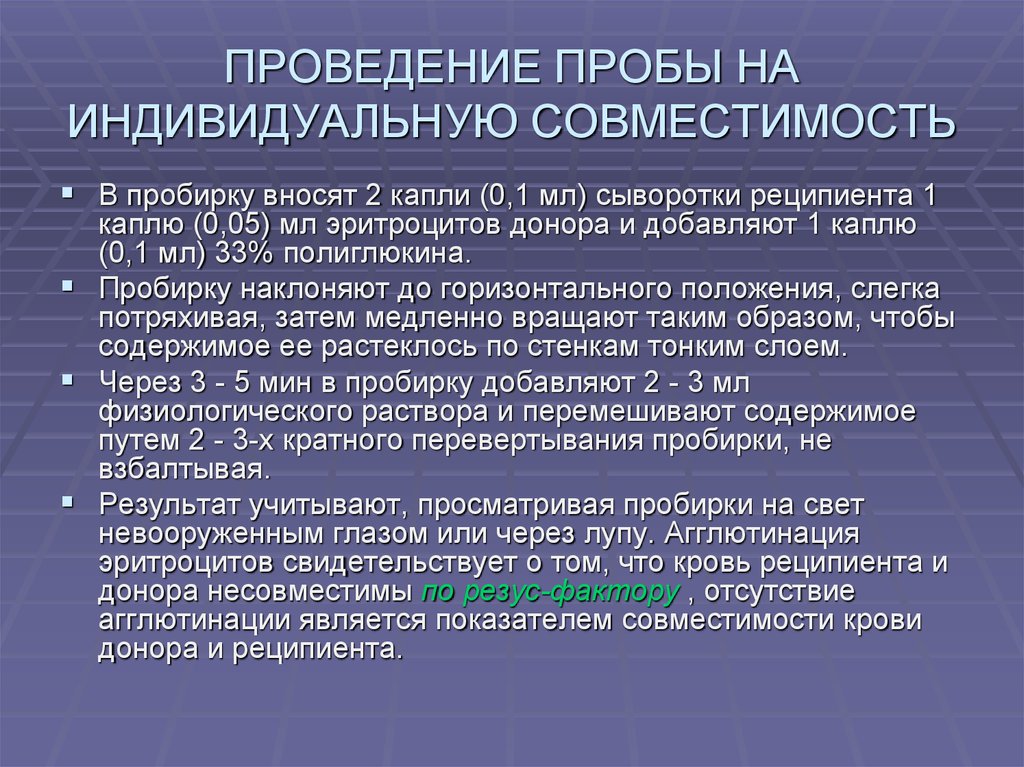 ПРОВЕДЕНИЕ ПРОБЫ НА ИНДИВИДУАЛЬНУЮ СОВМЕСТИМОСТЬ

▪ В пробирку вносят 2 капли (0,1 мл) сыворотки реципиента 1 каплю (0,05) мл эритроцитов донора и добавляют 1 каплю (0,1 мл) 33% полиглюкина.

▪ Пробирку наклоняют до горизонтального положения, слегка потряхивая, затем медленно вращают таким образом, чтобы содержимое ее растеклось по стенкам тонким слоем.

▪ Через 3 - 5 мин в пробирку добавляют 2 - 3 мл физиологического раствора и перемешивают содержимое путем 2 - 3-х кратного перевертывания пробирки, не взбалтывая.

▪ Результат учитывают, просматривая пробирки на свет невооруженным глазом или через лупу. Агглютинация эритроцитов свидетельствует о том, что кровь реципиента и донора несовместимы по резус-фактору , отсутствие агглютинации является показателем совместимости крови донора и реципиента.